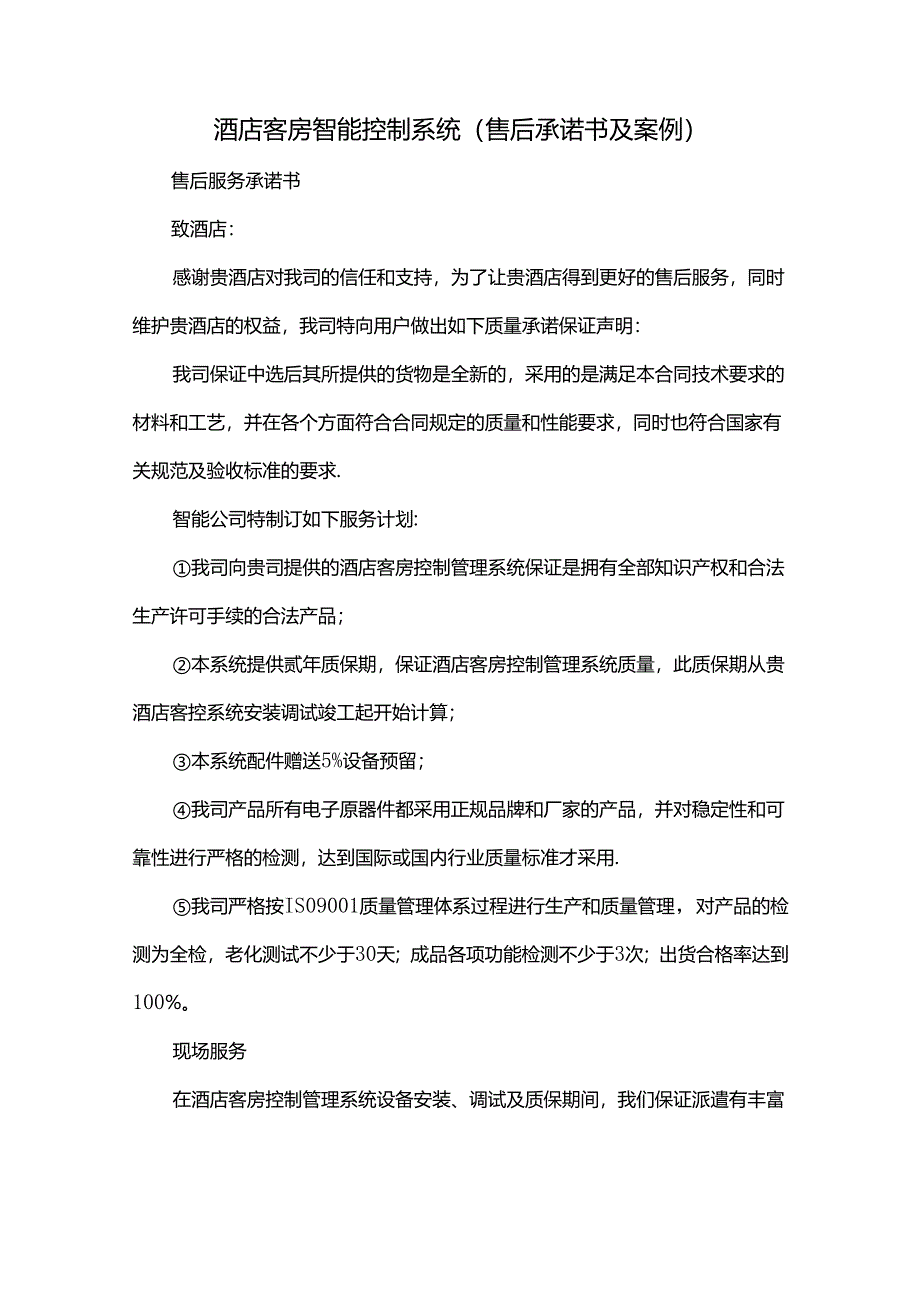 酒店客房智能控制系统（售后承诺书及案例）

售后服务承诺书

致酒店：

感谢贵酒店对我司的信任和支持，为了让贵酒店得到更好的售后服务，同时维护贵酒店的权益，我司特向用户做出如下质量承诺保证声明：

我司保证中选后其所提供的货物是全新的，采用的是满足本合同技术要求的材料和工艺，并在各个方面符合合同规定的质量和性能要求，同时也符合国家有关规范及验收标准的要求.

智能公司特制订如下服务计划:

①我司向贵司提供的酒店客房控制管理系统保证是拥有全部知识产权和合法生产许可手续的合法产品；

②本系统提供贰年质保期，保证酒店客房控制管理系统质量，此质保期从贵酒店客控系统安装调试竣工起开始计算；

③本系统配件赠送5%设备预留；

④我司产品所有电子原器件都采用正规品牌和厂家的产品，并对稳定性和可靠性进行严格的检测，达到国际或国内行业质量标准才采用.

⑤我司严格按IS09001质量管理体系过程进行生产和质量管理，对产品的检测为全检，老化测试不少于30天；成品各项功能检测不少于3次；出货合格率达到100%。

现场服务

在酒店客房控制管理系统设备安装、调试及质保期间，我们保证派遣有丰富